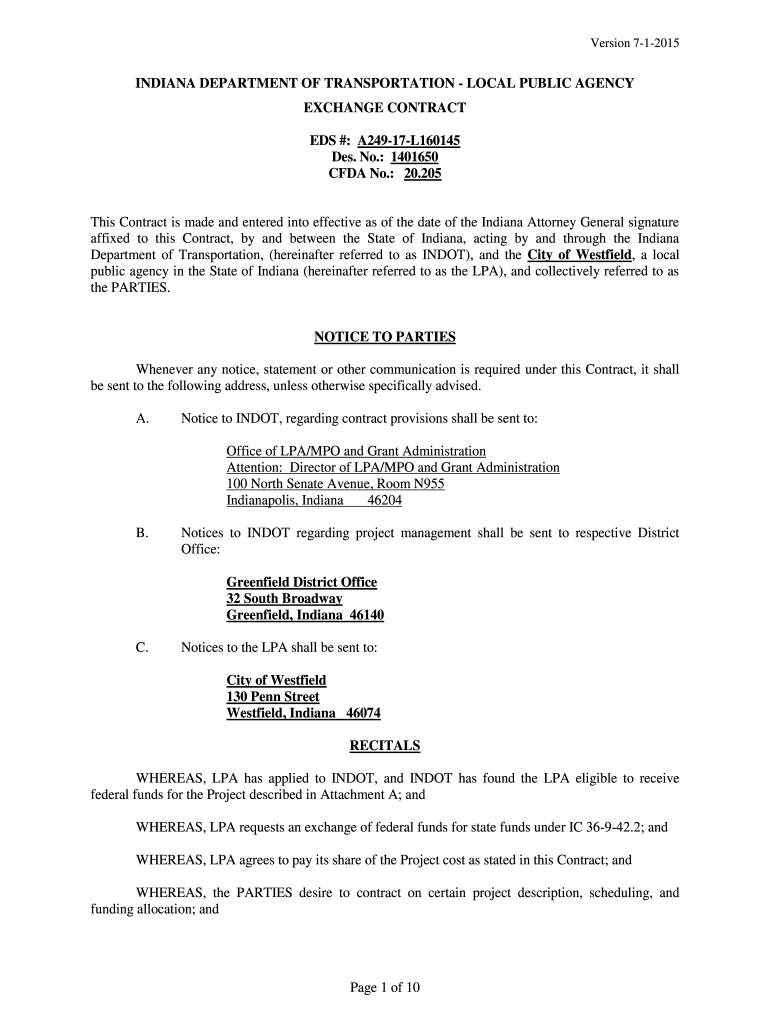 Version 7-1-2015

INDIANA DEPARTMENT OF TRANSPORTATION - LOCAL PUBLIC AGENCY EXCHANGE CONTRACT

EDS #: A249-17-L160145
Des. No.: 1401650
CFDA No.: 20.205

This Contract is made and entered into effective as of the date of the Indiana Attorney General signature affixed to this Contract, by and between the State of Indiana, acting by and through the Indiana Department of Transportation, (hereinafter referred to as INDOT), and the City of Westfield, a local public agency in the State of Indiana (hereinafter referred to as the LPA), and collectively referred to as the PARTIES.

NOTICE TO PARTIES

Whenever any notice, statement or other communication is required under this Contract, it shall be sent to the following address, unless otherwise specifically advised.

A. Notice to INDOT, regarding contract provisions shall be sent to:

Office of LPA/MPO and Grant Administration
Attention: Director of LPA/MPO and Grant Administration
100 North Senate Avenue, Room N955
Indianapolis, Indiana 46204

B. Notices to INDOT regarding project management shall be sent to respective District Office:

Greenfield District Office
32 South Broadway
Greenfield, Indiana 46140

C. Notices to the LPA shall be sent to:

City of Westfield
130 Penn Street
Westfield, Indiana 46074

RECITALS

WHEREAS, LPA has applied to INDOT, and INDOT has found the LPA eligible to receive federal funds for the Project described in Attachment A; and

WHEREAS, LPA requests an exchange of federal funds for state funds under IC 36-9-42.2; and

WHEREAS, LPA agrees to pay its share of the Project cost as stated in this Contract; and

WHEREAS, the PARTIES desire to contract on certain project description, scheduling, and funding allocation; and

Page 1 of 10